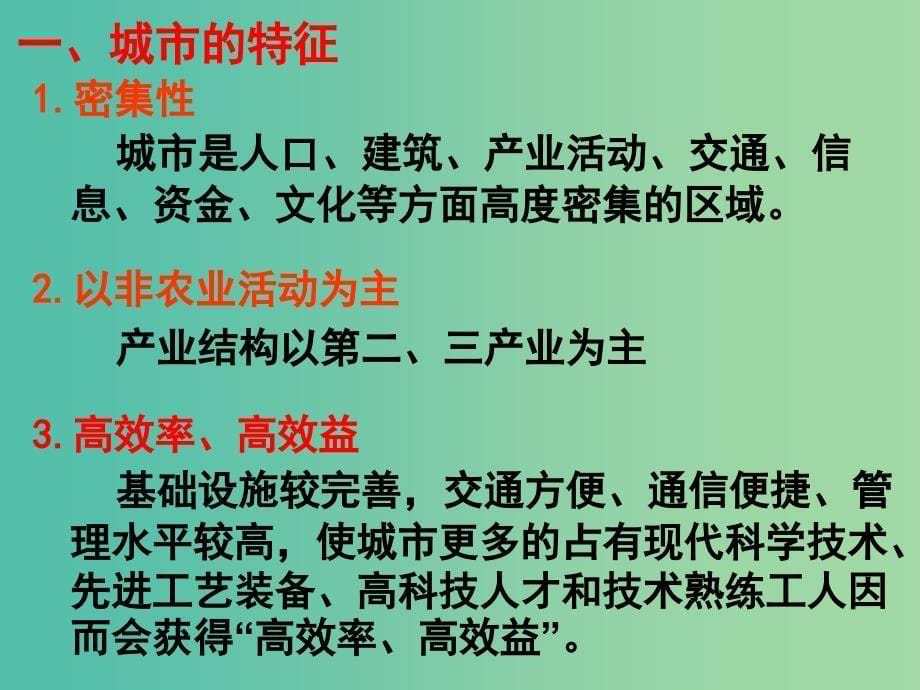 一、城市的特征

1. 密集性

城市是人口、建筑、产业活动、交通、信息、资金、文化等方面高度密集的区域。

2. 以非农业活动为主

产业结构以第二、三产业为主

3. 高效率、高效益

基础设施较完善，交通方便、通信便捷、管理水平较高，使城市更多的占有现代科学技术、先进工艺装备、高科技人才和技术熟练工人因而会获得“高效率、高效益”。